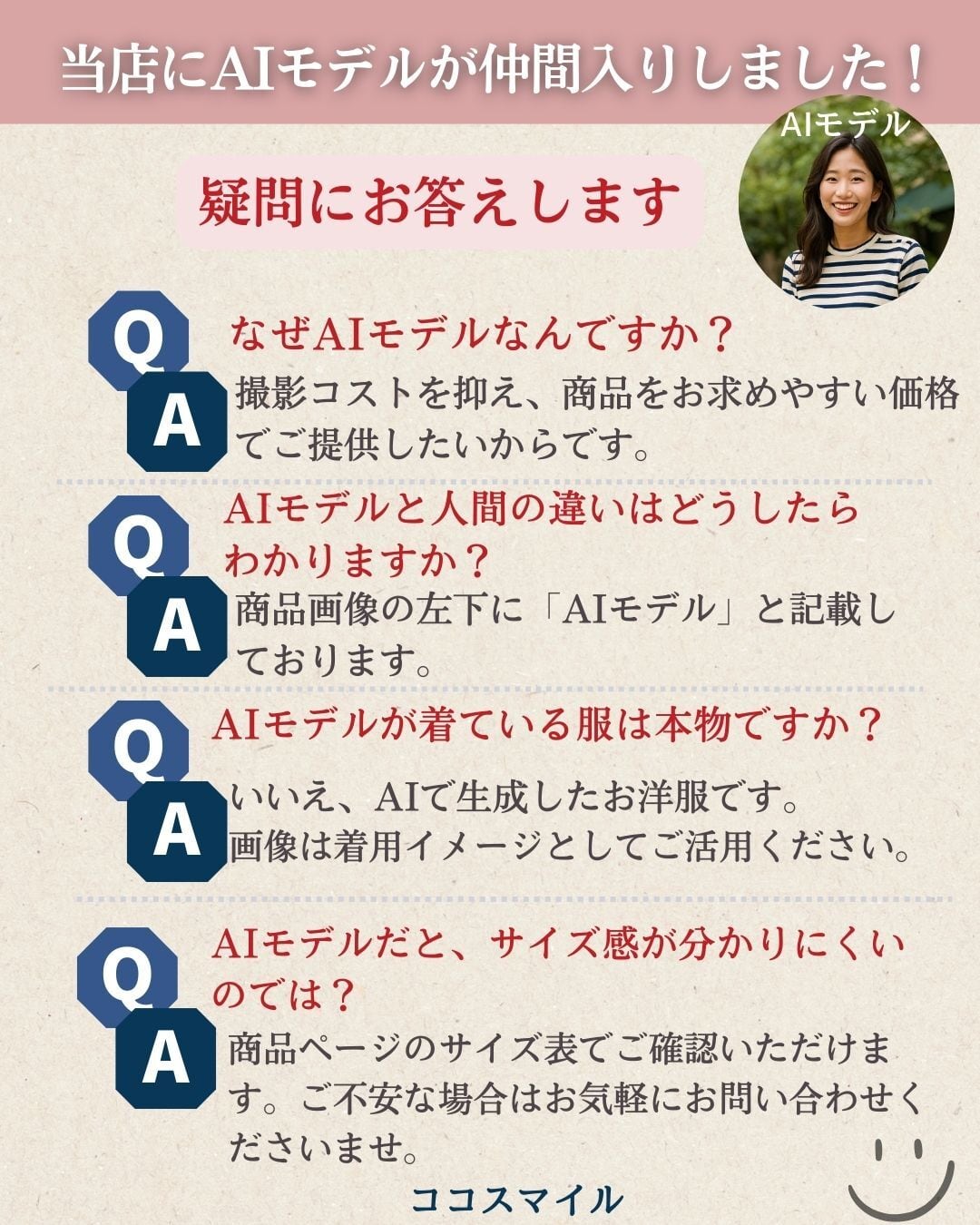 当店にAIモデルが仲間入りしました！

AIモデル

疑問にお答えします

Q

なぜAIモデルなんですか？

A

撮影コストを抑え、商品をお求めやすい価格でご提供したいからです。

Q

AIモデルと人間の違いはどうしたらわかりますか？

A

商品画像の左下に「AIモデル」と記載しております。

Q

AIモデルが着ている服は本物ですか？

A

いいえ、AIで生成したお洋服です。
画像は着用イメージとしてご活用ください。

Q

AIモデルだと、サイズ感が分かりにくいのでは？

A

商品ページのサイズ表でご確認いただけます。ご不安な場合はお気軽にお問い合わせくださいませ。

ココスマイル